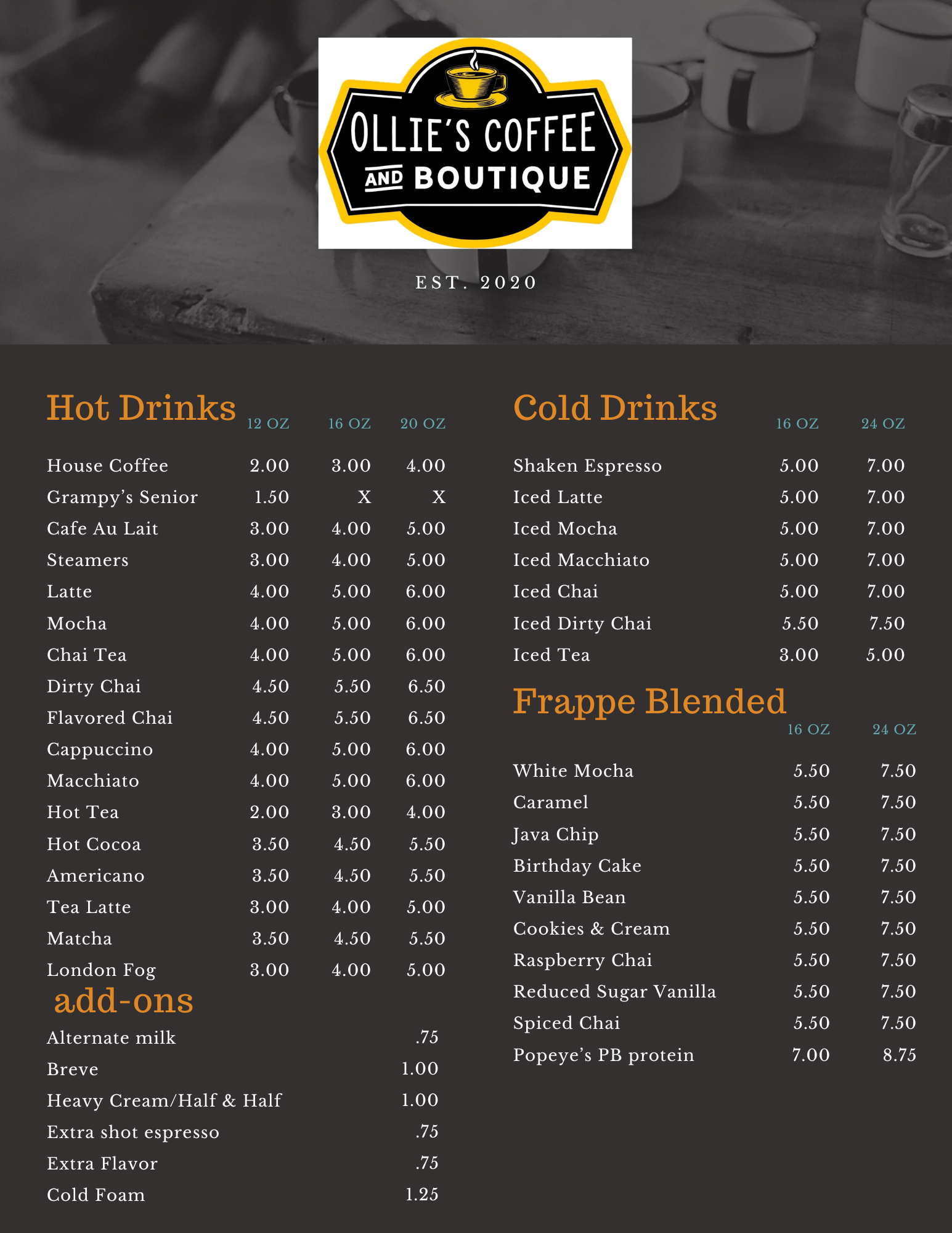 OLLIE'S COFFEE AND BOUTIQUE

EST. 2020

Hot Drinks

| | 12 OZ | 16 OZ | 20 OZ |
|---|---|---|---|
| House Coffee | 2.00 | 3.00 | 4.00 |
| Grampy's Senior | 1.50 | X | X |
| Cafe Au Lait | 3.00 | 4.00 | 5.00 |
| Steamers | 3.00 | 4.00 | 5.00 |
| Latte | 4.00 | 5.00 | 6.00 |
| Mocha | 4.00 | 5.00 | 6.00 |
| Chai Tea | 4.00 | 5.00 | 6.00 |
| Dirty Chai | 4.50 | 5.50 | 6.50 |
| Flavored Chai | 4.50 | 5.50 | 6.50 |
| Cappuccino | 4.00 | 5.00 | 6.00 |
| Macchiato | 4.00 | 5.00 | 6.00 |
| Hot Tea | 2.00 | 3.00 | 4.00 |
| Hot Cocoa | 3.50 | 4.50 | 5.50 |
| Americano | 3.50 | 4.50 | 5.50 |
| Tea Latte | 3.00 | 4.00 | 5.00 |
| Matcha | 3.50 | 4.50 | 5.50 |
| London Fog | 3.00 | 4.00 | 5.00 |

add-ons

| | |
|---|---|
| Alternate milk | .75 |
| Breve | 1.00 |
| Heavy Cream/Half & Half | 1.00 |
| Extra shot espresso | .75 |
| Extra Flavor | .75 |
| Cold Foam | 1.25 |

Cold Drinks

| | 16 OZ | 24 OZ |
|---|---|---|
| Shaken Espresso | 5.00 | 7.00 |
| Iced Latte | 5.00 | 7.00 |
| Iced Mocha | 5.00 | 7.00 |
| Iced Macchiato | 5.00 | 7.00 |
| Iced Chai | 5.00 | 7.00 |
| Iced Dirty Chai | 5.50 | 7.50 |
| Iced Tea | 3.00 | 5.00 |

Frappe Blended

| | 16 OZ | 24 OZ |
|---|---|---|
| White Mocha | 5.50 | 7.50 |
| Caramel | 5.50 | 7.50 |
| Java Chip | 5.50 | 7.50 |
| Birthday Cake | 5.50 | 7.50 |
| Vanilla Bean | 5.50 | 7.50 |
| Cookies & Cream | 5.50 | 7.50 |
| Raspberry Chai | 5.50 | 7.50 |
| Reduced Sugar Vanilla | 5.50 | 7.50 |
| Spiced Chai | 5.50 | 7.50 |
| Popeye's PB protein | 7.00 | 8.75 |